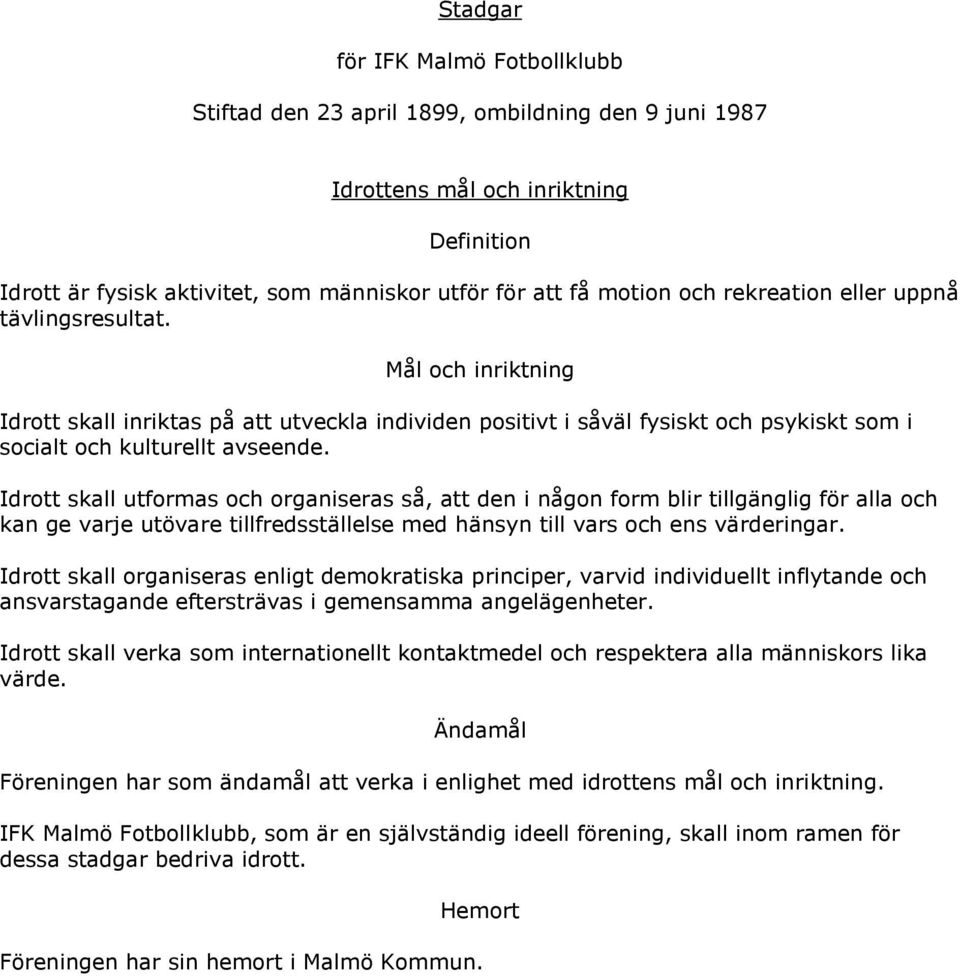 Stadgar

för IFK Malmö Fotbollklubb

Stiftad den 23 april 1899, ombildning den 9 juni 1987

Idrottens mål och inriktning

Definition

Idrott är fysisk aktivitet, som människor utför för att få motion och rekreation eller uppnå tävlingsresultat.

Mål och inriktning

Idrott skall inriktas på att utveckla individen positivt i såväl fysiskt och psykiskt som i socialt och kulturellt avseende.

Idrott skall utformas och organiseras så, att den i någon form blir tillgänglig för alla och kan ge varje utövare tillfredsställelse med hänsyn till vars och ens värderingar.

Idrott skall organiseras enligt demokratiska principer, varvid individuellt inflytande och ansvarstagande eftersträvas i gemensamma angelägenheter.

Idrott skall verka som internationellt kontaktmedel och respektera alla människors lika värde.

Ändamål

Föreningen har som ändamål att verka i enlighet med idrottens mål och inriktning.

IFK Malmö Fotbollklubb, som är en självständig ideell förening, skall inom ramen för dessa stadgar bedriva idrott.

Hemort

Föreningen har sin hemort i Malmö Kommun.